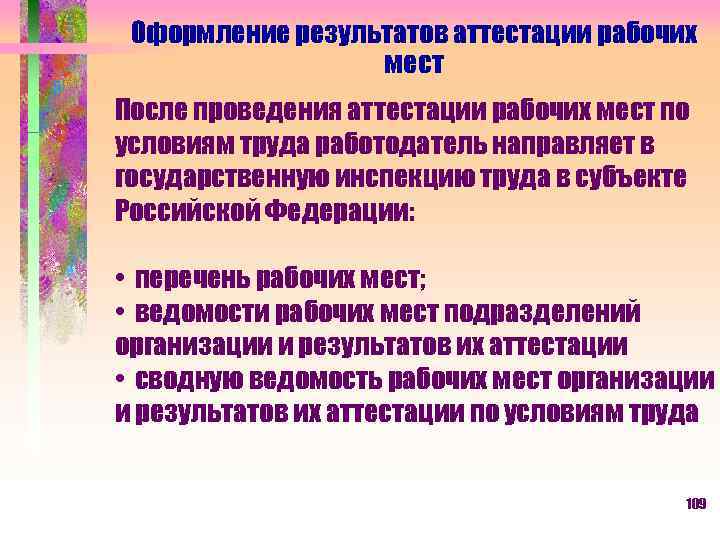 Оформление результатов аттестации рабочих мест

После проведения аттестации рабочих мест по условиям труда работодатель направляет в государственную инспекцию труда в субъекте Российской Федерации:

• перечень рабочих мест;
• ведомости рабочих мест подразделений организации и результатов их аттестации
• сводную ведомость рабочих мест организации и результатов их аттестации по условиям труда

109